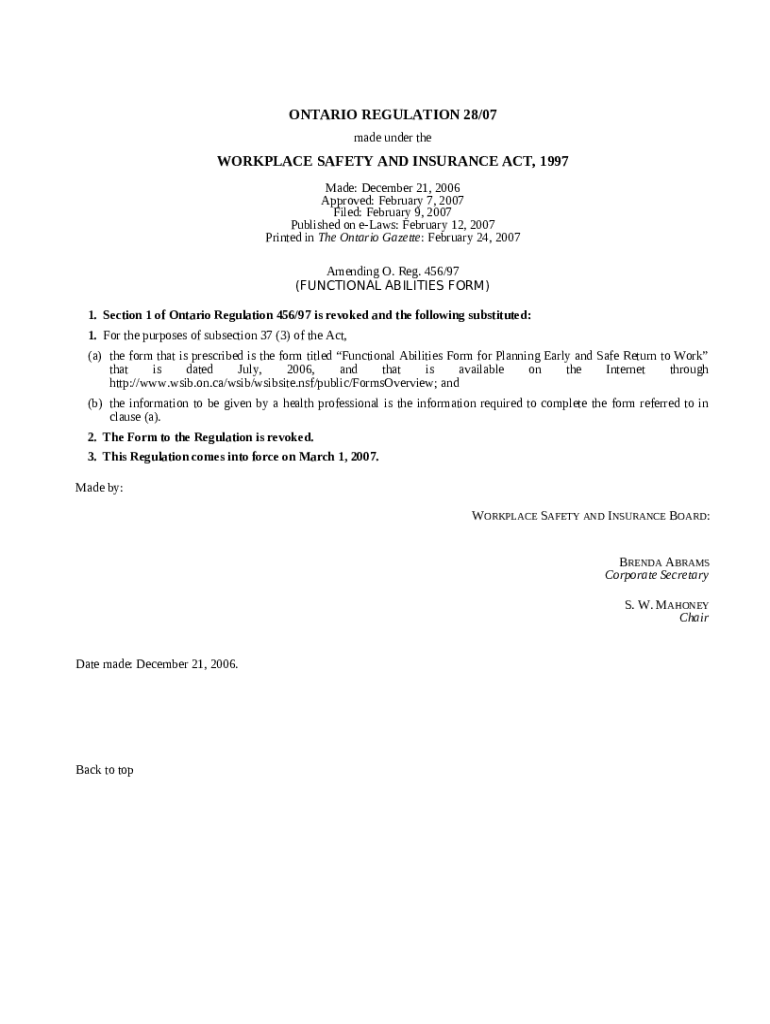 ONTARIO REGULATION 28/07

made under the

WORKPLACE SAFETY AND INSURANCE ACT, 1997

Made: December 21, 2006
Approved: February 7, 2007
Filed: February 9, 2007
Published on e-Laws: February 12, 2007
Printed in The Ontario Gazette: February 24, 2007

Amending O. Reg. 456/97
(FUNCTIONAL ABILITIES FORM)

1. Section 1 of Ontario Regulation 456/97 is revoked and the following substituted:

1. For the purposes of subsection 37 (3) of the Act,

(a) the form that is prescribed is the form titled “Functional Abilities Form for Planning Early and Safe Return to Work” that is dated July, 2006, and that is available on the Internet through http://www.wsib.on.ca/wsib/wsibsite.nsf/public/FormsOverview; and

(b) the information to be given by a health professional is the information required to complete the form referred to in clause (a).

2. The Form to the Regulation is revoked.

3. This Regulation comes into force on March 1, 2007.

Made by:

WORKPLACE SAFETY AND INSURANCE BOARD:

BRENDA ABRAMS
Corporate Secretary

S. W. MAHONEY
Chair

Date made: December 21, 2006.

Back to top